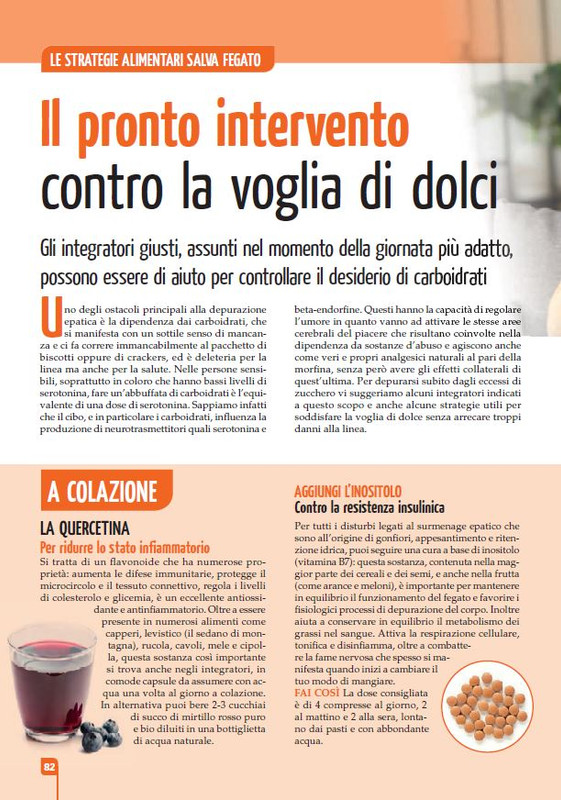 LE STRATEGIE ALIMENTARI SALVA FEGATO

Il pronto intervento contro la voglia di dolci

Gli integratori giusti, assunti nel momento della giornata più adatto, possono essere di aiuto per controllare il desiderio di carboidrati

Uno degli ostacoli principali alla depurazione epatica è la dipendenza dai carboidrati, che si manifesta con un sottile senso di mancanza e ci fa correre immancabilmente al pacchetto di biscotti oppure di crackers, ed è deleteria per la linea ma anche per la salute. Nelle persone sensibili, soprattutto in coloro che hanno bassi livelli di serotonina, fare un'abbuffata di carboidrati è l'equivalente di una dose di serotonina. Sappiamo infatti che il cibo, e in particolare i carboidrati, influenza la produzione di neurotrasmettitori quali serotonina e beta-endorfine. Questi hanno la capacità di regolare l'umore in quanto vanno ad attivare le stesse aree cerebrali del piacere che risultano coinvolte nella dipendenza da sostanze d'abuso e agiscono anche come veri e propri analgesici naturali al pari della morfina, senza però avere gli effetti collaterali di quest'ultima. Per depurarsi subito dagli eccessi di zucchero vi suggeriamo alcuni integratori indicati a questo scopo e anche alcune strategie utili per soddisfare la voglia di dolce senza arrecare troppi danni alla linea.

A COLAZIONE

LA QUERCETINA
Per ridurre lo stato infiammatorio

Si tratta di un flavonoide che ha numerose proprietà: aumenta le difese immunitarie, protegge il microcircolo e il tessuto connettivo, regola i livelli di colesterolo e glicemia, è un eccellente antiossidante e antinfiammatorio. Oltre a essere presente in numerosi alimenti come capperi, levistico (il sedano di montagna), rucola, cavoli, mele e cipolla, questa sostanza così importante si trova anche negli integratori, in comode capsule da assumere con acqua una volta al giorno a colazione. In alternativa puoi bere 2-3 cucchiai di succo di mirtillo rosso puro e bio diluiti in una bottiglietta di acqua naturale.

AGGIUNGI L'INOSITOLO
Contro la resistenza insulinica

Per tutti i disturbi legati al surmenage epatico che sono all'origine di gonfiori, appesantimento e ritenzione idrica, puoi seguire una cura a base di inositolo (vitamina B7): questa sostanza, contenuta nella maggior parte dei cereali e dei semi, e anche nella frutta (come arance e meloni), è importante per mantenere in equilibrio il funzionamento del fegato e favorire i fisiologici processi di depurazione del corpo. Inoltre aiuta a conservare in equilibrio il metabolismo dei grassi nel sangue. Attiva la respirazione cellulare, tonifica e disinfiamma, oltre a combattere la fame nervosa che spesso si manifesta quando inizi a cambiare il tuo modo di mangiare.

FAI COSÌ La dose consigliata è di 4 compresse al giorno, 2 al mattino e 2 alla sera, lontano dai pasti e con abbondante acqua.

82